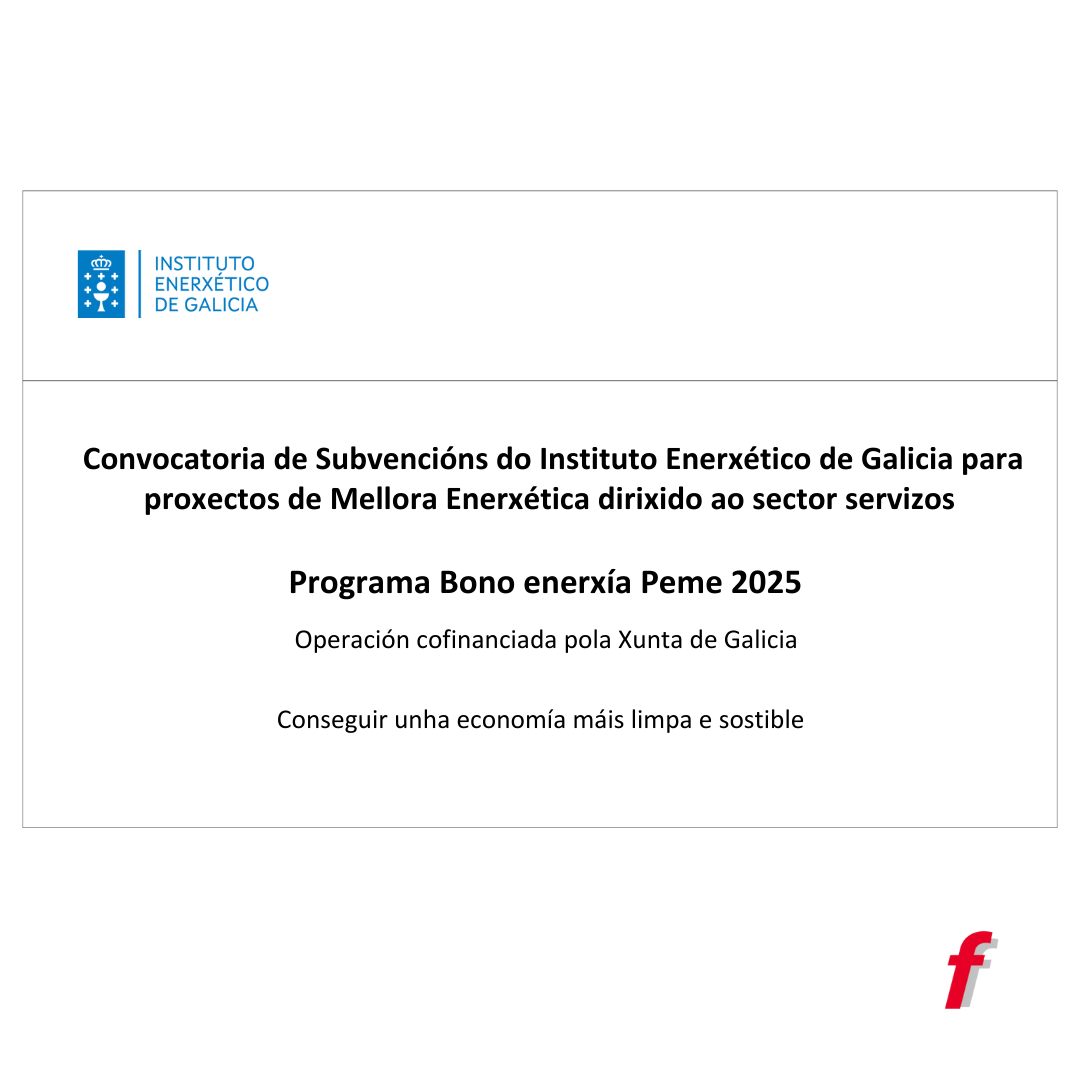 INSTITUTO ENERXÉTICO DE GALICIA

Convocatoria de Subvencións do Instituto Enerxético de Galicia para proxectos de Mellora Enerxética dirixido ao sector servizos

Programa Bono enerxía Peme 2025

Operación cofinanciada pola Xunta de Galicia

Conseguir unha economía máis limpa e sostible

f